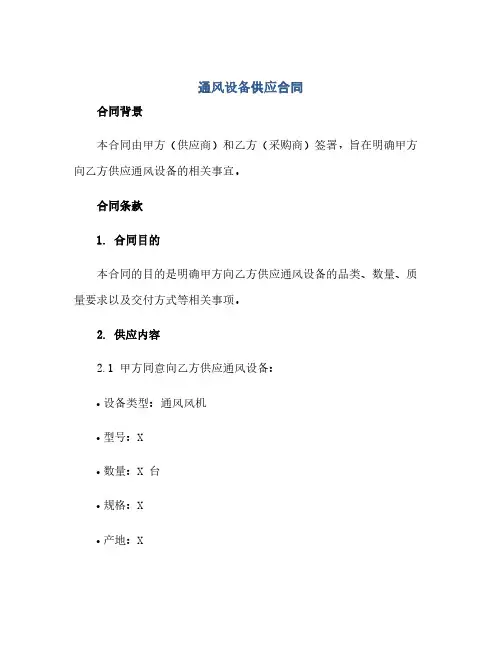 通风设备供应合同

合同背景

本合同由甲方（供应商）和乙方（采购商）签署，旨在明确甲方向乙方供应通风设备的相关事宜。

合同条款

1. 合同目的

本合同的目的是明确甲方向乙方供应通风设备的品类、数量、质量要求以及交付方式等相关事项。

2. 供应内容

2.1 甲方同意向乙方供应通风设备：

• 设备类型：通风风机

• 型号：X

• 数量：X 台

• 规格：X

• 产地：X